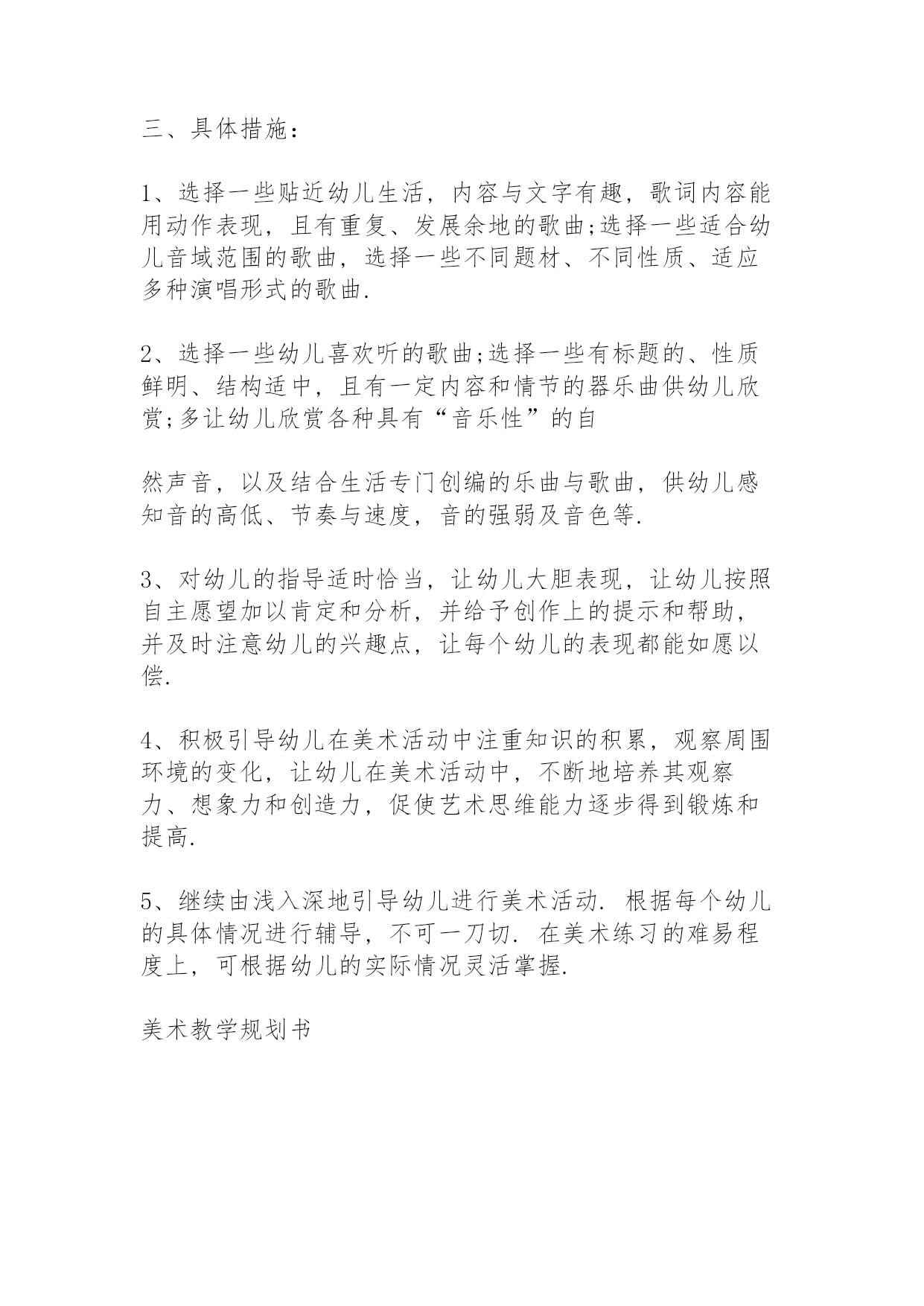 三、具体措施：

1、选择一些贴近幼儿生活，内容与文字有趣，歌词内容能用动作表现，且有重复、发展余地的歌曲;选择一些适合幼儿音域范围的歌曲，选择一些不同题材、不同性质、适应多种演唱形式的歌曲.

2、选择一些幼儿喜欢听的歌曲;选择一些有标题的、性质鲜明、结构适中，且有一定内容和情节的器乐曲供幼儿欣赏;多让幼儿欣赏各种具有“音乐性”的自

然声音，以及结合生活专门创编的乐曲与歌曲，供幼儿感知音的高低、节奏与速度，音的强弱及音色等.

3、对幼儿的指导适时恰当，让幼儿大胆表现，让幼儿按照自主愿望加以肯定和分析，并给予创作上的提示和帮助，并及时注意幼儿的兴趣点，让每个幼儿的表现都能如愿以偿.

4、积极引导幼儿在美术活动中注重知识的积累，观察周围环境的变化，让幼儿在美术活动中，不断地培养其观察力、想象力和创造力，促使艺术思维能力逐步得到锻炼和提高.

5、继续由浅入深地引导幼儿进行美术活动. 根据每个幼儿的具体情况进行辅导，不可一刀切. 在美术练习的难易程度上，可根据幼儿的实际情况灵活掌握.

美术教学规划书